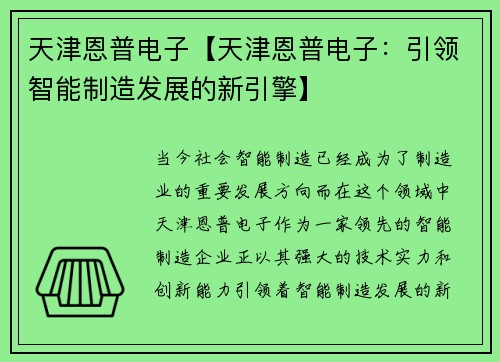 天津恩普电子【天津恩普电子：引领智能制造发展的新引擎】

当今社会智能制造已经成为了制造业的重要发展方向而在这个领域中天津恩普电子作为一家领先的智能制造企业正以其强大的技术实力和创新能力引领着智能制造发展的新